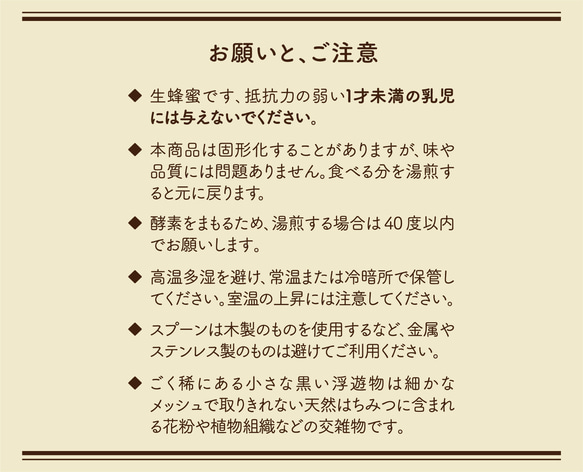 お願いと、ご注意

◆ 生蜂蜜です、抵抗力の弱い1才未満の乳児には与えないでください。

◆ 本商品は固形化することがありますが、味や品質には問題ありません。食べる分を湯煎すると元に戻ります。

◆ 酵素をまもるため、湯煎する場合は40度以内でお願いします。

◆ 高温多湿を避け、常温または冷暗所で保管してください。室温の上昇には注意してください。

◆ スプーンは木製のものを使用するなど、金属やステンレス製のものは避けてご利用ください。

◆ ごく稀にある小さな黒い浮遊物は細かなメッシュで取りきれない天然はちみつに含まれる花粉や植物組織などの交雑物です。